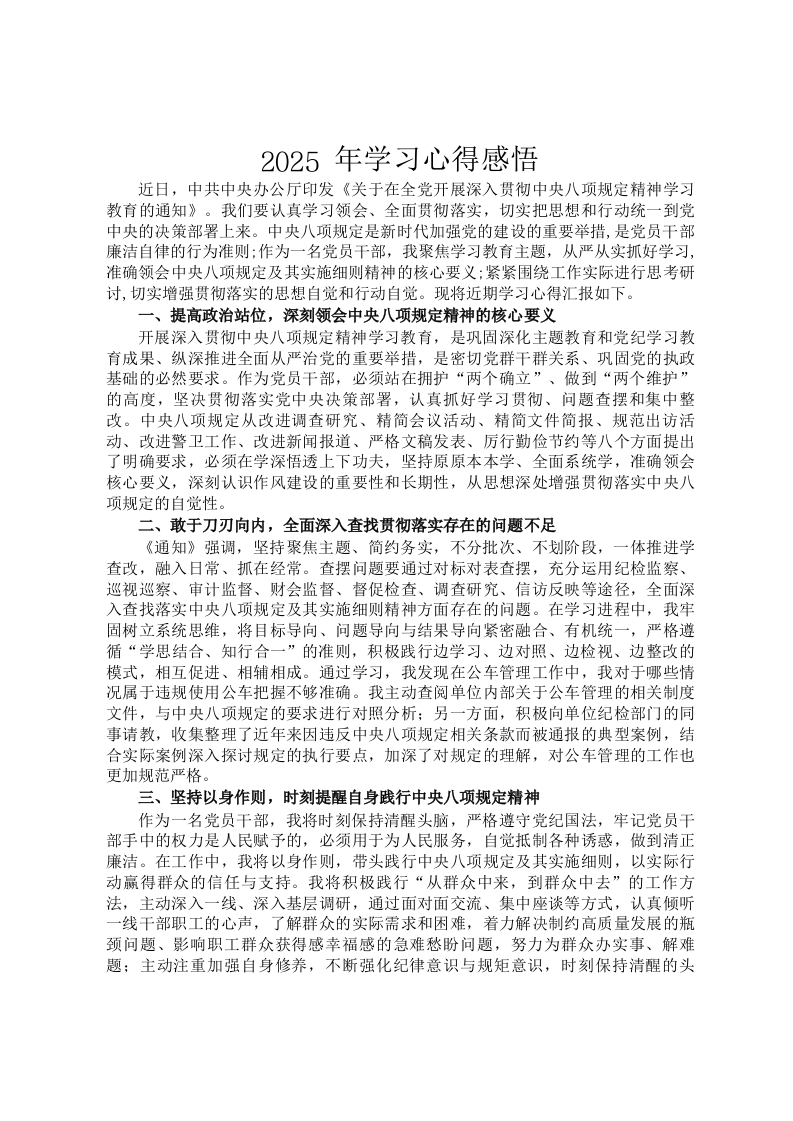 2025 年学习心得感悟

近日，中共中央办公厅印发《关于在全党开展深入贯彻中央八项规定精神学习教育的通知》。我们要认真学习领会、全面贯彻落实，切实把思想和行动统一到党中央的决策部署上来。中央八项规定是新时代加强党的建设的重要举措，是党员干部廉洁自律的行为准则;作为一名党员干部，我聚焦学习教育主题，从严从实抓好学习，准确领会中央八项规定及其实施细则精神的核心要义;紧紧围绕工作实际进行思考研讨,切实增强贯彻落实的思想自觉和行动自觉。现将近期学习心得汇报如下。

一、提高政治站位，深刻领会中央八项规定精神的核心要义

开展深入贯彻中央八项规定精神学习教育，是巩固深化主题教育和党纪学习教育成果、纵深推进全面从严治党的重要举措，是密切党群干群关系、巩固党的执政基础的必然要求。作为党员干部，必须站在拥护“两个确立”、做到“两个维护”的高度，坚决贯彻落实党中央决策部署，认真抓好学习贯彻、问题查摆和集中整改。中央八项规定从改进调查研究、精简会议活动、精简文件简报、规范出访活动、改进警卫工作、改进新闻报道、严格文稿发表、厉行勤俭节约等八个方面提出了明确要求，必须在学深悟透上下功夫，坚持原原本本学、全面系统学，准确领会核心要义，深刻认识作风建设的重要性和长期性，从思想深处增强贯彻落实中央八项规定的自觉性。

二、敢于刀刃向内，全面深入查找贯彻落实存在的问题不足

《通知》强调，坚持聚焦主题、简约务实，不分批次、不划阶段，一体推进学查改，融入日常、抓在经常。查摆问题要通过对标对表查摆，充分运用纪检监察、巡视巡察、审计监督、财会监督、督促检查、调查研究、信访反映等途径，全面深入查找落实中央八项规定及其实施细则精神方面存在的问题。在学习进程中，我牢固树立系统思维，将目标导向、问题导向与结果导向紧密融合、有机统一，严格遵循“学思结合、知行合一”的准则，积极践行边学习、边对照、边检视、边整改的模式，相互促进、相辅相成。通过学习，我发现在公车管理工作中，我对于哪些情况属于违规使用公车把握不够准确。我主动查阅单位内部关于公车管理的相关制度文件，与中央八项规定的要求进行对照分析；另一方面，积极向单位纪检部门的同事请教，收集整理了近年来因违反中央八项规定相关条款而被通报的典型案例，结合实际案例深入探讨规定的执行要点，加深了对规定的理解，对公车管理的工作也更加规范严格。

三、坚持以身作则，时刻提醒自身践行中央八项规定精神

作为一名党员干部，我将时刻保持清醒头脑，严格遵守党纪国法，牢记党员干部手中的权力是人民赋予的，必须用于为人民服务，自觉抵制各种诱惑，做到清正廉洁。在工作中，我将以身作则，带头践行中央八项规定及其实施细则，以实际行动赢得群众的信任与支持。我将积极践行“从群众中来，到群众中去”的工作方法，主动深入一线、深入基层调研，通过面对面交流、集中座谈等方式，认真倾听一线干部职工的心声，了解群众的实际需求和困难，着力解决制约高质量发展的瓶颈问题、影响职工群众获得感幸福感的急难愁盼问题，努力为群众办实事、解难题；主动注重加强自身修养，不断强化纪律意识与规矩意识，时刻保持清醒的头